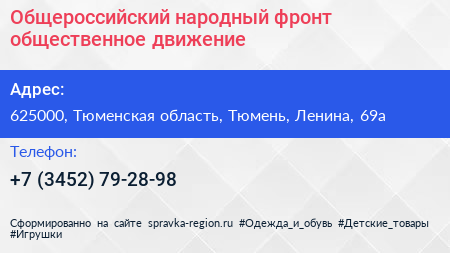 Общероссийский народный фронт общественное движение

Адрес:

625000, Тюменская область, Тюмень, Ленина, 69а

Телефон:

+7 (3452) 79-28-98

Сформированно на сайте spravka-region.ru #Одежда_и_обувь #Детские_товары #Игрушки